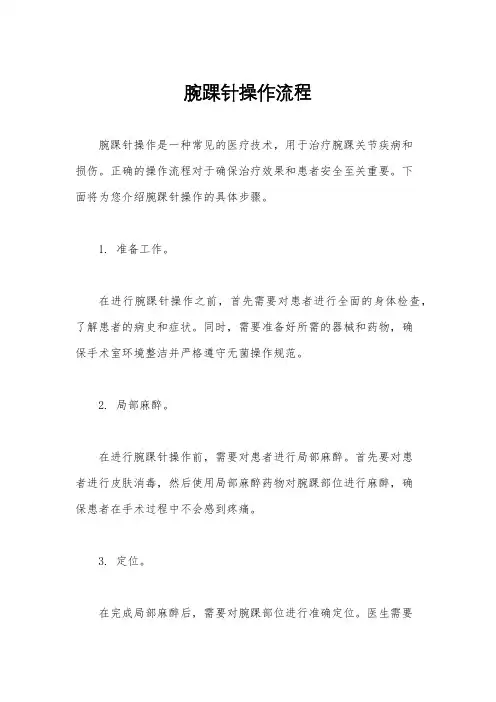 腕踝针操作流程

腕踝针操作是一种常见的医疗技术，用于治疗腕踝关节疾病和损伤。正确的操作流程对于确保治疗效果和患者安全至关重要。下面将为您介绍腕踝针操作的具体步骤。

1. 准备工作。

在进行腕踝针操作之前，首先需要对患者进行全面的身体检查，了解患者的病史和症状。同时，需要准备好所需的器械和药物，确保手术室环境整洁并严格遵守无菌操作规范。

2. 局部麻醉。

在进行腕踝针操作前，需要对患者进行局部麻醉。首先要对患者进行皮肤消毒，然后使用局部麻醉药物对腕踝部位进行麻醉，确保患者在手术过程中不会感到疼痛。

3. 定位。

在完成局部麻醉后，需要对腕踝部位进行准确定位。医生需要